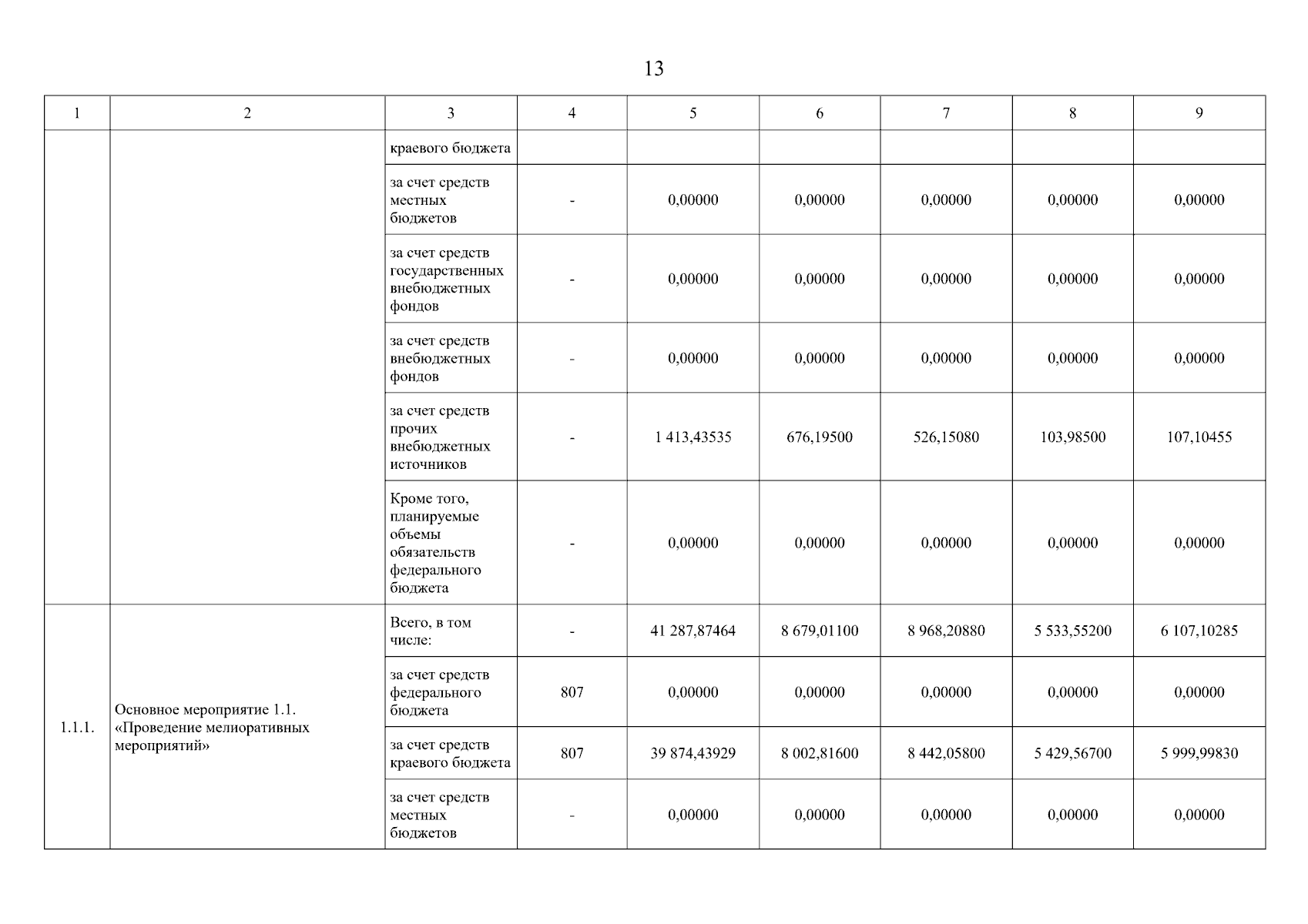 13

| 1 | 2 | 3 | 4 | 5 | 6 | 7 | 8 | 9 |
|---|---|---|---|---|---|---|---|---|
| | | краевого бюджета | | | | | | |
| | | за счет средств местных бюджетов | - | 0,00000 | 0,00000 | 0,00000 | 0,00000 | 0,00000 |
| | | за счет средств государственных внебюджетных фондов | - | 0,00000 | 0,00000 | 0,00000 | 0,00000 | 0,00000 |
| | | за счет средств внебюджетных фондов | - | 0,00000 | 0,00000 | 0,00000 | 0,00000 | 0,00000 |
| | | за счет средств прочих внебюджетных источников | - | 1 413,43535 | 676,19500 | 526,15080 | 103,98500 | 107,10455 |
| | | Кроме того, планируемые объемы обязательств федерального бюджета | - | 0,00000 | 0,00000 | 0,00000 | 0,00000 | 0,00000 |
| 1.1.1. | Основное мероприятие 1.1. «Проведение мелиоративных мероприятий» | Всего, в том числе: | - | 41 287,87464 | 8 679,01100 | 8 968,20880 | 5 533,55200 | 6 107,10285 |
| | | за счет средств федерального бюджета | 807 | 0,00000 | 0,00000 | 0,00000 | 0,00000 | 0,00000 |
| | | за счет средств краевого бюджета | 807 | 39 874,43929 | 8 002,81600 | 8 442,05800 | 5 429,56700 | 5 999,99830 |
| | | за счет средств местных бюджетов | - | 0,00000 | 0,00000 | 0,00000 | 0,00000 | 0,00000 |